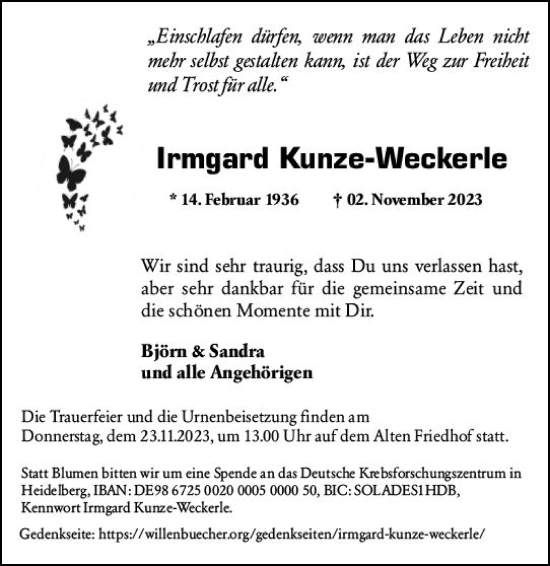 „Einschlafen dürfen, wenn man das Leben nicht mehr selbst gestalten kann, ist der Weg zur Freiheit und Trost für alle.“

Irmgard Kunze-Weckerle

* 14. Februar 1936 † 02. November 2023

Wir sind sehr traurig, dass Du uns verlassen hast, aber sehr dankbar für die gemeinsame Zeit und die schönen Momente mit Dir.

Björn & Sandra
und alle Angehörigen

Die Trauerfeier und die Urnenbeisetzung finden am Donnerstag, dem 23.11.2023, um 13.00 Uhr auf dem Alten Friedhof statt.

Statt Blumen bitten wir um eine Spende an das Deutsche Krebsforschungszentrum in Heidelberg, IBAN: DE98 6725 0020 0005 0000 50, BIC: SOLADES1HDB, Kennwort Irmgard Kunze-Weckerle.

Gedenkseite: https://willenbuecher.org/gedenkseiten/irmgard-kunze-weckerle/